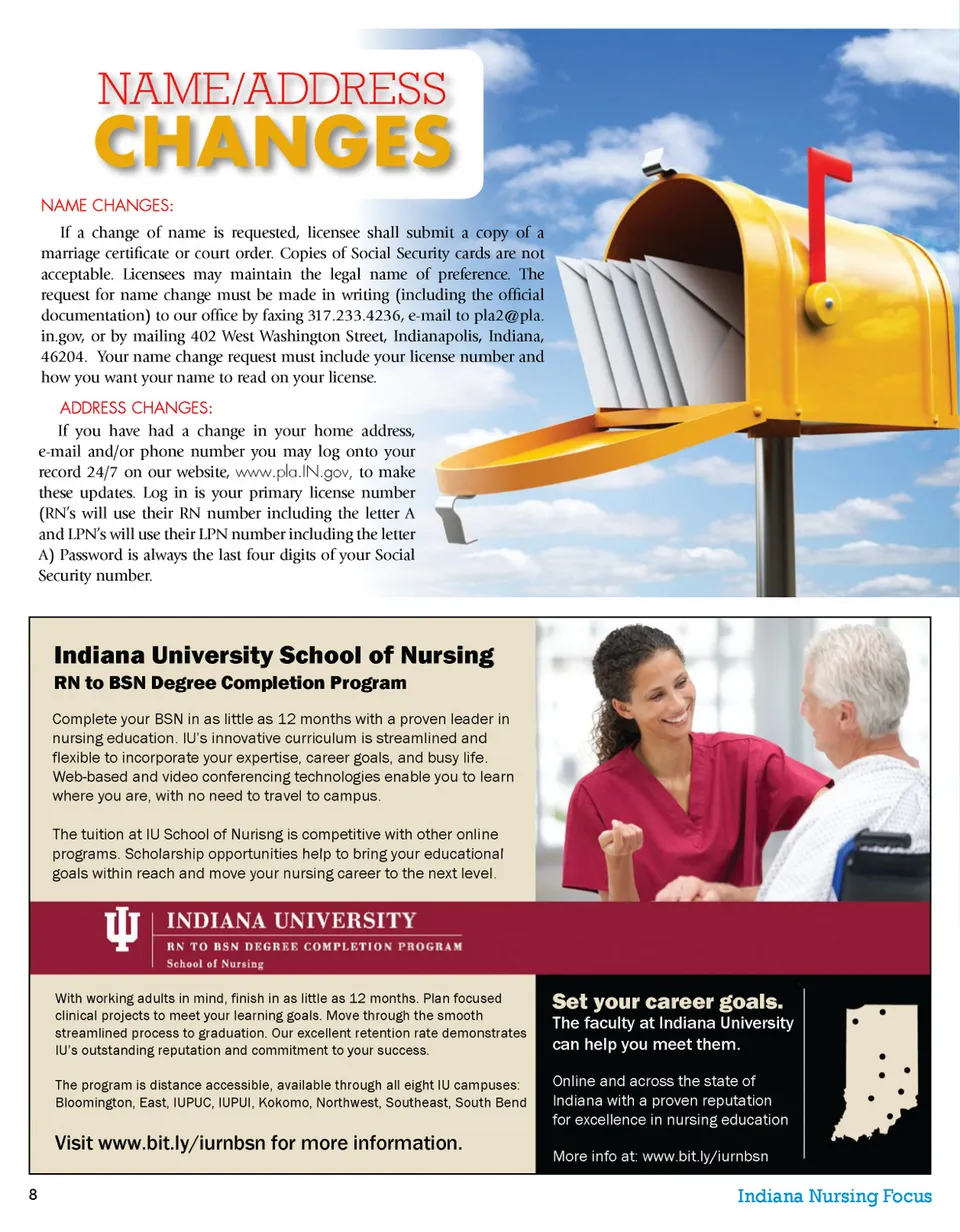 NAME/ADDRESS
CHANGES

NAME CHANGES:

If a change of name is requested, licensee shall submit a copy of a marriage certificate or court order. Copies of Social Security cards are not acceptable. Licensees may maintain the legal name of preference. The request for name change must be made in writing (including the official documentation) to our office by faxing 317.233.4236, e-mail to pla2@pla.in.gov, or by mailing 402 West Washington Street, Indianapolis, Indiana, 46204. Your name change request must include your license number and how you want your name to read on your license.

ADDRESS CHANGES:

If you have had a change in your home address, e-mail and/or phone number you may log onto your record 24/7 on our website, www.pla.IN.gov, to make these updates. Log in is your primary license number (RN's will use their RN number including the letter A and LPN's will use their LPN number including the letter A) Password is always the last four digits of your Social Security number.

Indiana University School of Nursing
RN to BSN Degree Completion Program

Complete your BSN in as little as 12 months with a proven leader in nursing education. IU's innovative curriculum is streamlined and flexible to incorporate your expertise, career goals, and busy life. Web-based and video conferencing technologies enable you to learn where you are, with no need to travel to campus.

The tuition at IU School of Nurisng is competitive with other online programs. Scholarship opportunities help to bring your educational goals within reach and move your nursing career to the next level.

INDIANA UNIVERSITY
RN TO BSN DEGREE COMPLETION PROGRAM
School of Nursing

With working adults in mind, finish in as little as 12 months. Plan focused clinical projects to meet your learning goals. Move through the smooth streamlined process to graduation. Our excellent retention rate demonstrates IU's outstanding reputation and commitment to your success.

The program is distance accessible, available through all eight IU campuses: Bloomington, East, IUPUC, IUPUI, Kokomo, Northwest, Southeast, South Bend

Visit www.bit.ly/iurnbsn for more information.

Set your career goals.
The faculty at Indiana University can help you meet them.

Online and across the state of Indiana with a proven reputation for excellence in nursing education

More info at: www.bit.ly/iurnbsn

8

Indiana Nursing Focus